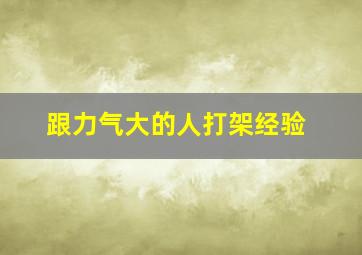 跟力气大的人打架经验